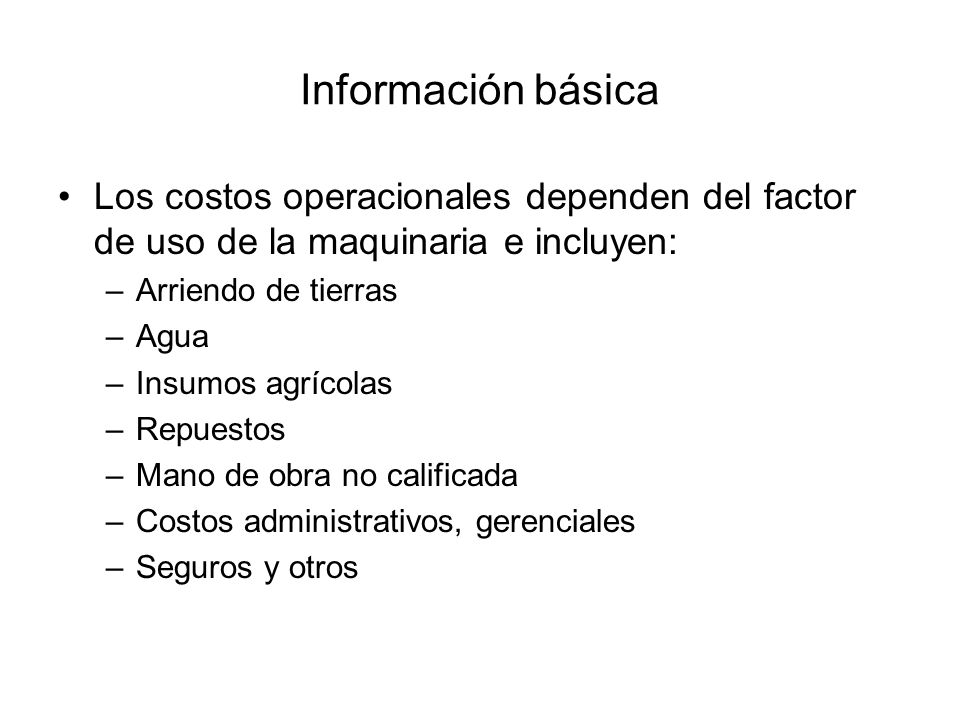 Información básica

• Los costos operacionales dependen del factor de uso de la maquinaria e incluyen:
– Arriendo de tierras
– Agua
– Insumos agrícolas
– Repuestos
– Mano de obra no calificada
– Costos administrativos, gerenciales
– Seguros y otros